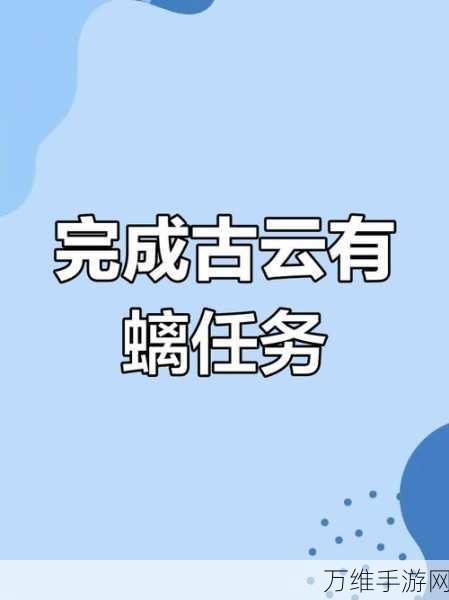 完成古云有螭任务

万维手游网